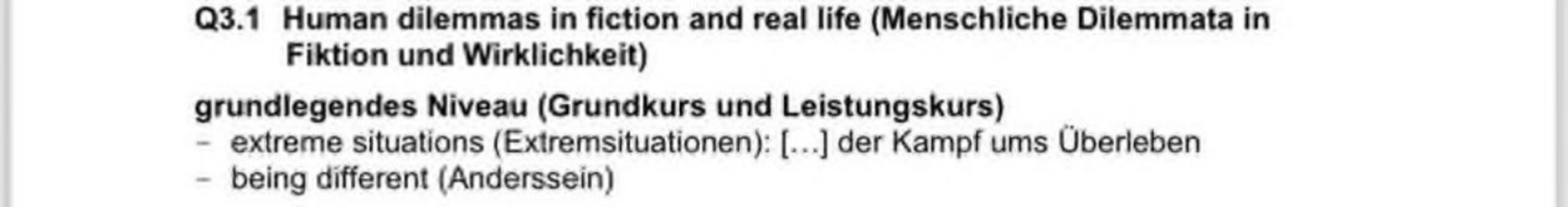 Q3.1 Human dilemmas in fiction and real life (Menschliche Dilemmata in Fiktion und Wirklichkeit)

grundlegendes Niveau (Grundkurs und Leistungskurs)
– extreme situations (Extremsituationen): […] der Kampf ums Überleben
– being different (Anderssein)